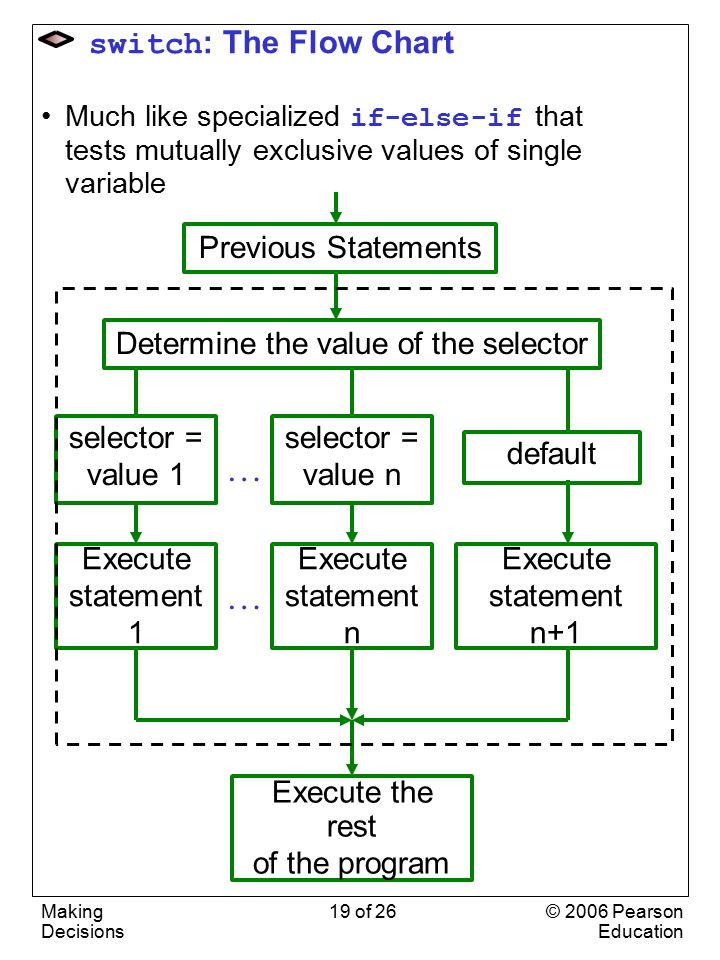 switch: The Flow Chart

• Much like specialized if-else-if that tests mutually exclusive values of single variable

Previous Statements

Determine the value of the selector

selector = value 1

...

selector = value n

default

Execute statement 1

...

Execute statement n

Execute statement n+1

Execute the rest of the program

Making Decisions

19 of 26

© 2006 Pearson Education